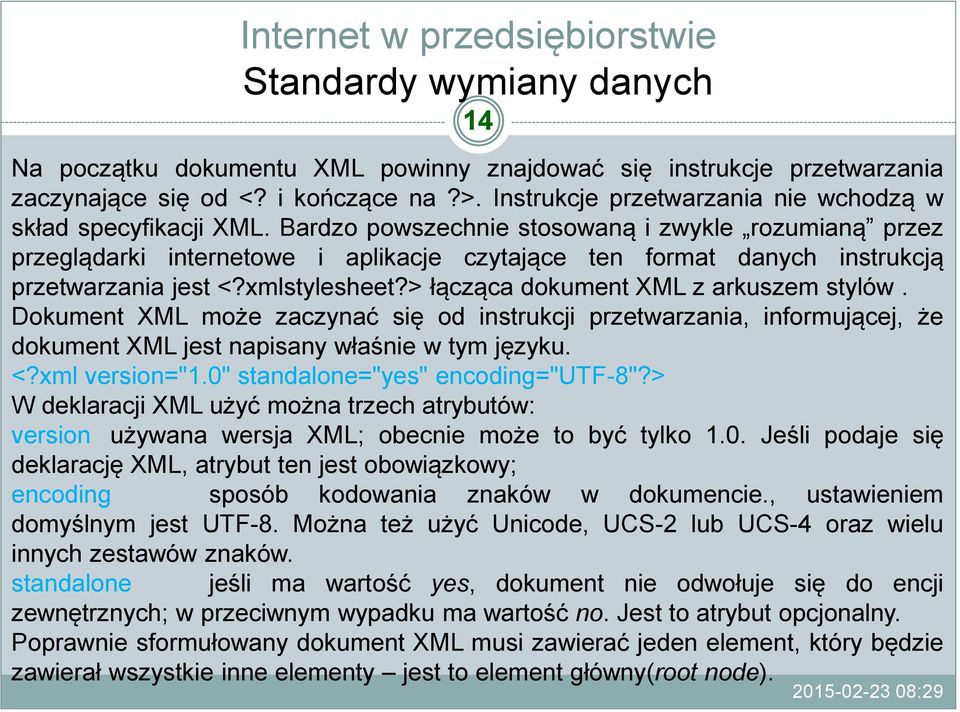 Internet w przedsiębiorstwie
Standardy wymiany danych

14

Na początku dokumentu XML powinny znajdować się instrukcje przetwarzania zaczynające się od <? i kończące na ?>. Instrukcje przetwarzania nie wchodzą w skład specyfikacji XML. Bardzo powszechnie stosowaną i zwykle „rozumianą” przez przeglądarki internetowe i aplikacje czytające ten format danych instrukcją przetwarzania jest <?xmlstylesheet?> łącząca dokument XML z arkuszem stylów .
Dokument XML może zaczynać się od instrukcji przetwarzania, informującej, że dokument XML jest napisany właśnie w tym języku.
<?xml version="1.0" standalone="yes" encoding="UTF-8"?>
W deklaracji XML użyć można trzech atrybutów:
version używana wersja XML; obecnie może to być tylko 1.0. Jeśli podaje się deklarację XML, atrybut ten jest obowiązkowy;
encoding sposób kodowania znaków w dokumencie., ustawieniem domyślnym jest UTF-8. Można też użyć Unicode, UCS-2 lub UCS-4 oraz wielu innych zestawów znaków.
standalone jeśli ma wartość yes, dokument nie odwołuje się do encji zewnętrznych; w przeciwnym wypadku ma wartość no. Jest to atrybut opcjonalny.
Poprawnie sformułowany dokument XML musi zawierać jeden element, który będzie zawierał wszystkie inne elementy – jest to element główny(root node).

2015-02-23 08:29